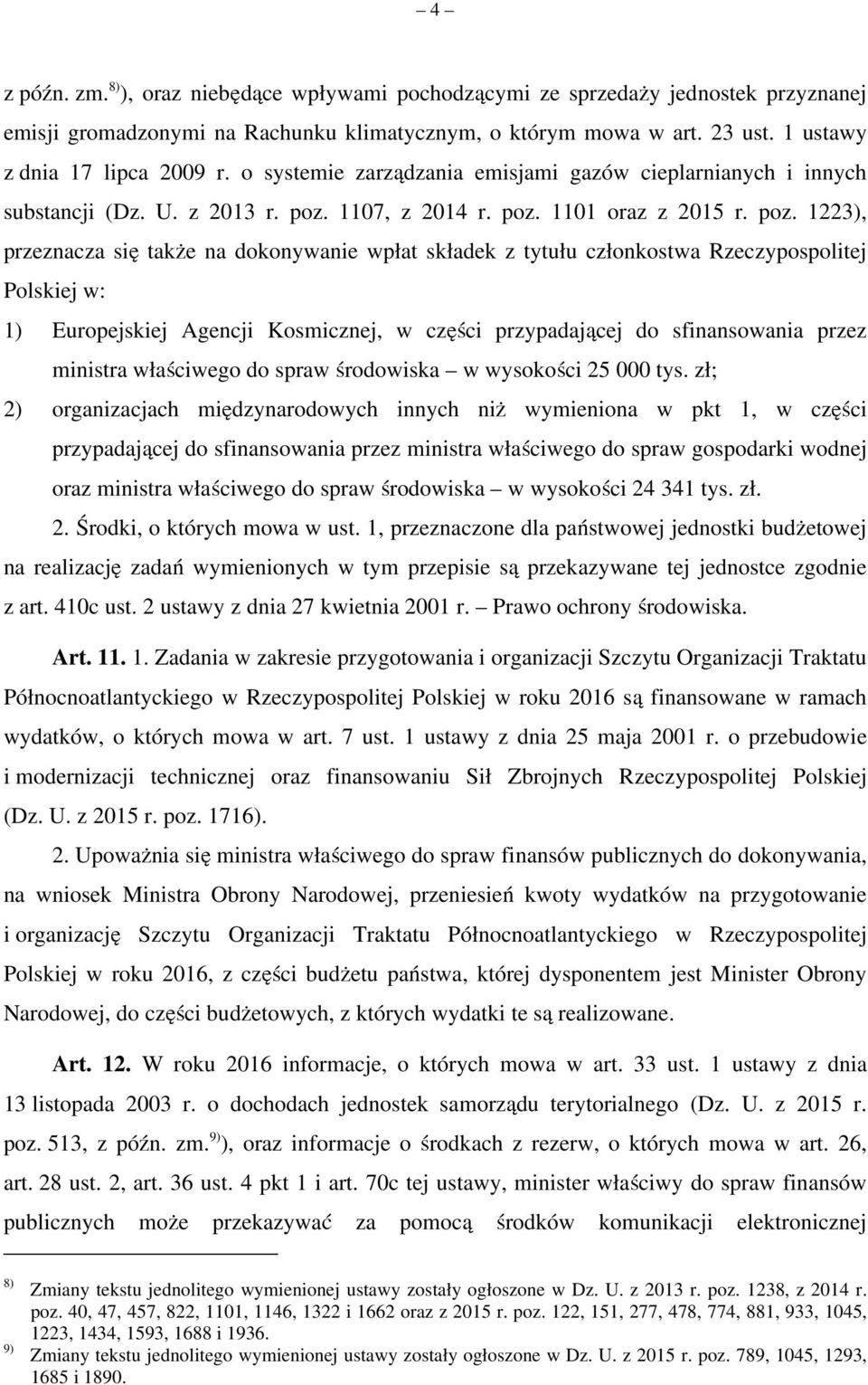 – 4 –

z późn. zm.$^{8)}$), oraz niebędące wpływami pochodzącymi ze sprzedaży jednostek przyznanej emisji gromadzonymi na Rachunku klimatycznym, o którym mowa w art. 23 ust. 1 ustawy z dnia 17 lipca 2009 r. o systemie zarządzania emisjami gazów cieplarnianych i innych substancji (Dz. U. z 2013 r. poz. 1107, z 2014 r. poz. 1101 oraz z 2015 r. poz. 1223), przeznacza się także na dokonywanie wpłat składek z tytułu członkostwa Rzeczypospolitej Polskiej w:

1) Europejskiej Agencji Kosmicznej, w części przypadającej do sfinansowania przez ministra właściwego do spraw środowiska – w wysokości 25 000 tys. zł;

2) organizacjach międzynarodowych innych niż wymieniona w pkt 1, w części przypadającej do sfinansowania przez ministra właściwego do spraw gospodarki wodnej oraz ministra właściwego do spraw środowiska – w wysokości 24 341 tys. zł.

2. Środki, o których mowa w ust. 1, przeznaczone dla państwowej jednostki budżetowej na realizację zadań wymienionych w tym przepisie są przekazywane tej jednostce zgodnie z art. 410c ust. 2 ustawy z dnia 27 kwietnia 2001 r. – Prawo ochrony środowiska.

Art. 11. 1. Zadania w zakresie przygotowania i organizacji Szczytu Organizacji Traktatu Północnoatlantyckiego w Rzeczypospolitej Polskiej w roku 2016 są finansowane w ramach wydatków, o których mowa w art. 7 ust. 1 ustawy z dnia 25 maja 2001 r. o przebudowie i modernizacji technicznej oraz finansowaniu Sił Zbrojnych Rzeczypospolitej Polskiej (Dz. U. z 2015 r. poz. 1716).

2. Upoważnia się ministra właściwego do spraw finansów publicznych do dokonywania, na wniosek Ministra Obrony Narodowej, przeniesień kwoty wydatków na przygotowanie i organizację Szczytu Organizacji Traktatu Północnoatlantyckiego w Rzeczypospolitej Polskiej w roku 2016, z części budżetu państwa, której dysponentem jest Minister Obrony Narodowej, do części budżetowych, z których wydatki te są realizowane.

Art. 12. W roku 2016 informacje, o których mowa w art. 33 ust. 1 ustawy z dnia 13 listopada 2003 r. o dochodach jednostek samorządu terytorialnego (Dz. U. z 2015 r. poz. 513, z późn. zm.$^{9)}$), oraz informacje o środkach z rezerw, o których mowa w art. 26, art. 28 ust. 2, art. 36 ust. 4 pkt 1 i art. 70c tej ustawy, minister właściwy do spraw finansów publicznych może przekazywać za pomocą środków komunikacji elektronicznej

$^{8)}$ Zmiany tekstu jednolitego wymienionej ustawy zostały ogłoszone w Dz. U. z 2013 r. poz. 1238, z 2014 r. poz. 40, 47, 457, 822, 1101, 1146, 1322 i 1662 oraz z 2015 r. poz. 122, 151, 277, 478, 774, 881, 933, 1045, 1223, 1434, 1593, 1688 i 1936.
$^{9)}$ Zmiany tekstu jednolitego wymienionej ustawy zostały ogłoszone w Dz. U. z 2015 r. poz. 789, 1045, 1293, 1685 i 1890.